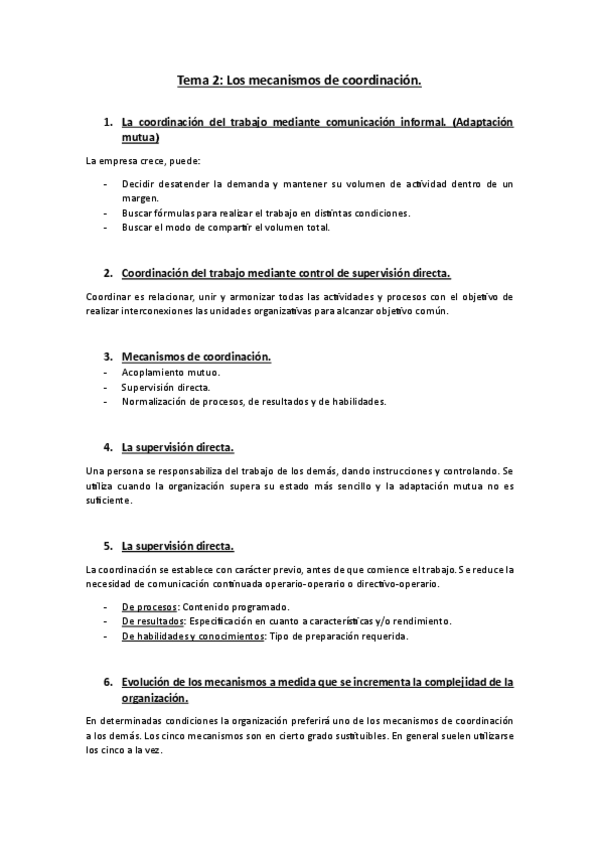 Tema 2: Los mecanismos de coordinación.

1. La coordinación del trabajo mediante comunicación informal. (Adaptación mutua)

La empresa crece, puede:

- Decidir desatender la demanda y mantener su volumen de actividad dentro de un margen.
- Buscar fórmulas para realizar el trabajo en distintas condiciones.
- Buscar el modo de compartir el volumen total.

2. Coordinación del trabajo mediante control de supervisión directa.

Coordinar es relacionar, unir y armonizar todas las actividades y procesos con el objetivo de realizar interconexiones las unidades organizativas para alcanzar objetivo común.

3. Mecanismos de coordinación.
- Acoplamiento mutuo.
- Supervisión directa.
- Normalización de procesos, de resultados y de habilidades.

4. La supervisión directa.

Una persona se responsabiliza del trabajo de los demás, dando instrucciones y controlando. Se utiliza cuando la organización supera su estado más sencillo y la adaptación mutua no es suficiente.

5. La supervisión directa.

La coordinación se establece con carácter previo, antes de que comience el trabajo. Se reduce la necesidad de comunicación continuada operario-operario o directivo-operario.

- De procesos: Contenido programado.
- De resultados: Especificación en cuanto a características y/o rendimiento.
- De habilidades y conocimientos: Tipo de preparación requerida.

6. Evolución de los mecanismos a medida que se incrementa la complejidad de la organización.

En determinadas condiciones la organización preferirá uno de los mecanismos de coordinación a los demás. Los cinco mecanismos son en cierto grado sustituibles. En general suelen utilizarse los cinco a la vez.